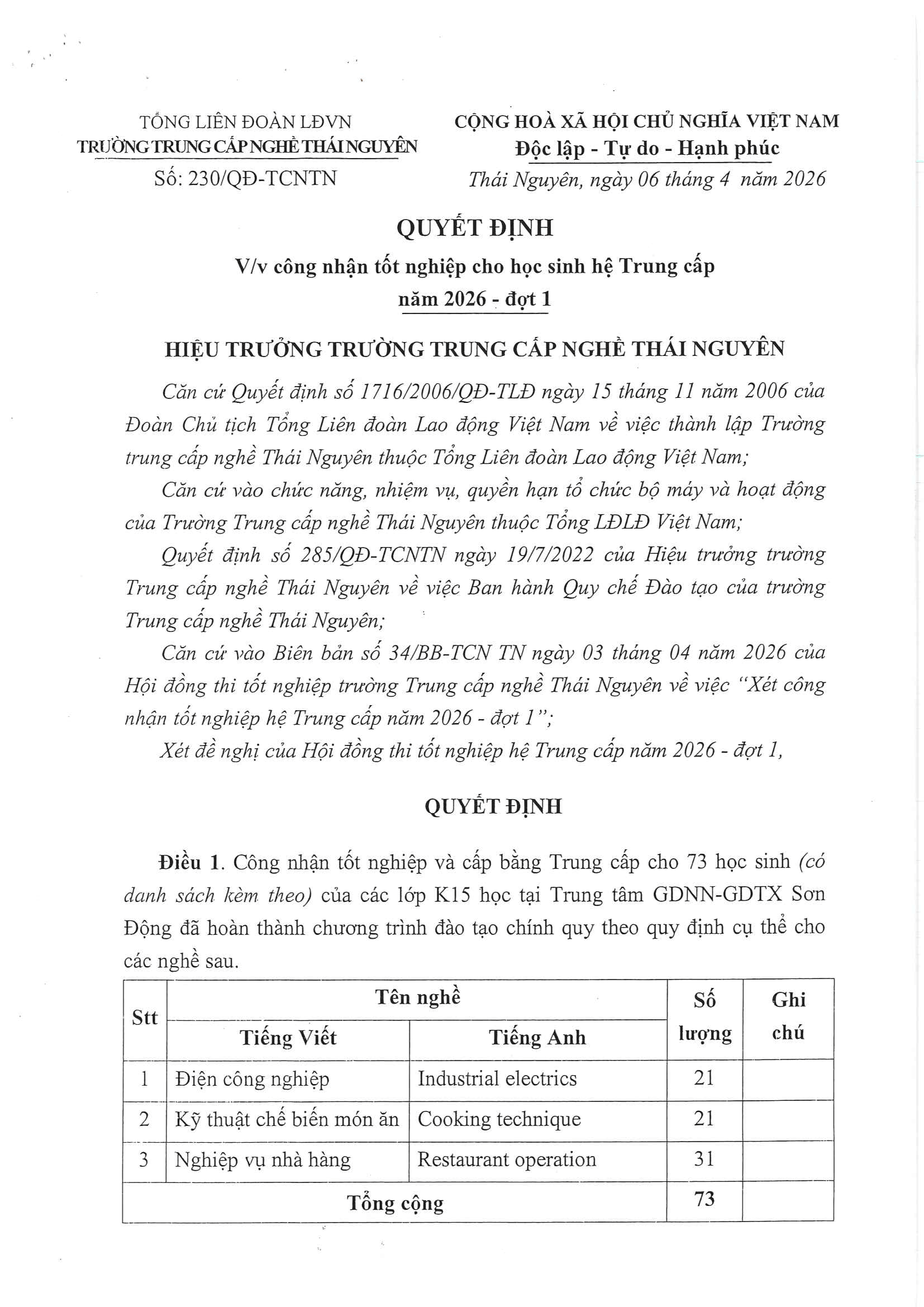 TỔNG LIÊN ĐOÀN LĐVN
TRƯỜNG TRUNG CẤP NGHỀ THÁI NGUYÊN
Số: 230/QĐ-TCNTN

CỘNG HOÀ XÃ HỘI CHỦ NGHĨA VIỆT NAM
Độc lập - Tự do - Hạnh phúc
Thái Nguyên, ngày 06 tháng 4 năm 2026

QUYẾT ĐỊNH
V/v công nhận tốt nghiệp cho học sinh hệ Trung cấp
năm 2026 - đợt 1

HIỆU TRƯỞNG TRƯỜNG TRUNG CẤP NGHỀ THÁI NGUYÊN

Căn cứ Quyết định số 1716/2006/QĐ-TLĐ ngày 15 tháng 11 năm 2006 của Đoàn Chủ tịch Tổng Liên đoàn Lao động Việt Nam về việc thành lập Trường trung cấp nghề Thái Nguyên thuộc Tổng Liên đoàn Lao động Việt Nam;

Căn cứ vào chức năng, nhiệm vụ, quyền hạn tổ chức bộ máy và hoạt động của Trường Trung cấp nghề Thái Nguyên thuộc Tổng LĐLĐ Việt Nam;

Quyết định số 285/QĐ-TCNTN ngày 19/7/2022 của Hiệu trưởng trường Trung cấp nghề Thái Nguyên về việc Ban hành Quy chế Đào tạo của trường Trung cấp nghề Thái Nguyên;

Căn cứ vào Biên bản số 34/BB-TCN TN ngày 03 tháng 04 năm 2026 của Hội đồng thi tốt nghiệp trường Trung cấp nghề Thái Nguyên về việc "Xét công nhận tốt nghiệp hệ Trung cấp năm 2026 - đợt 1";

Xét đề nghị của Hội đồng thi tốt nghiệp hệ Trung cấp năm 2026 - đợt 1,

QUYẾT ĐỊNH

Điều 1. Công nhận tốt nghiệp và cấp bằng Trung cấp cho 73 học sinh (có danh sách kèm theo) của các lớp K15 học tại Trung tâm GDNN-GDTX Sơn Động đã hoàn thành chương trình đào tạo chính quy theo quy định cụ thể cho các nghề sau.

| Stt | Tên nghề |  | Số lượng | Ghi chú |
|---|---|---|---|---|
|  | Tiếng Viết | Tiếng Anh |  |  |
| 1 | Điện công nghiệp | Industrial electrics | 21 |  |
| 2 | Kỹ thuật chế biến món ăn | Cooking technique | 21 |  |
| 3 | Nghiệp vụ nhà hàng | Restaurant operation | 31 |  |
| Tổng cộng |  |  | 73 |  |